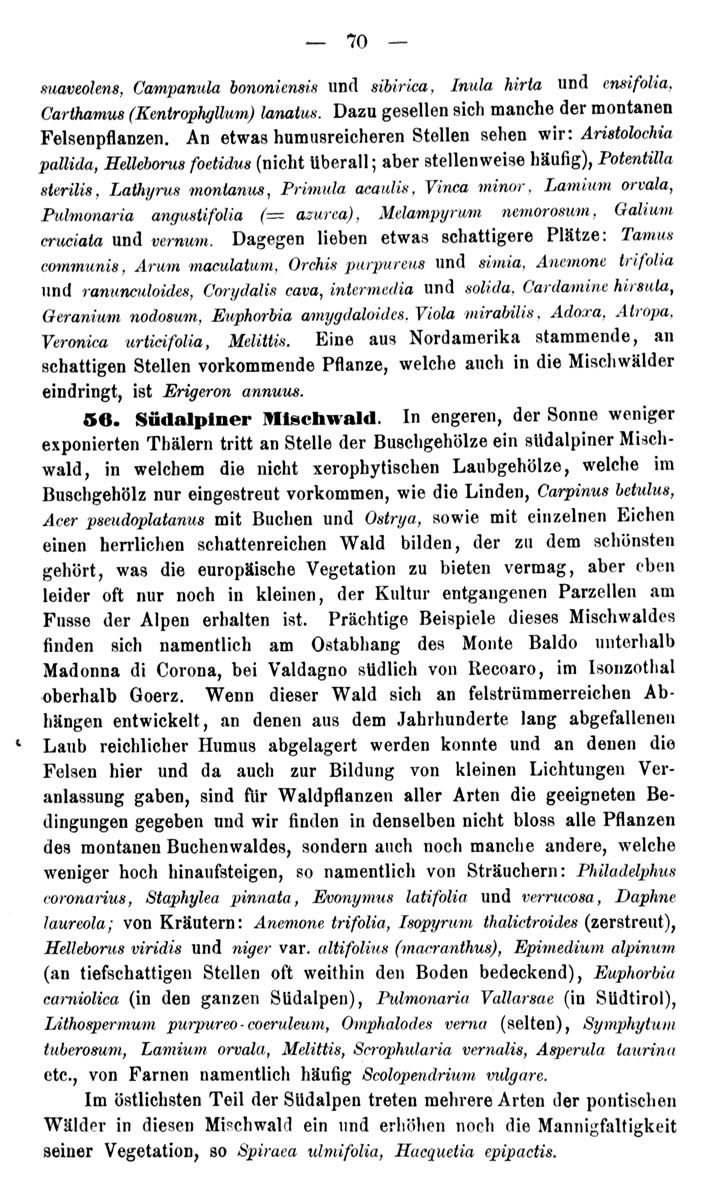 — 70 —

suaveolens, Campanula bononiensis und sibirica, Inula hirta und ensifolia, Carthamus (Kentrophyllum) lanatus. Dazu gesellen sich manche der montanen Felsenpflanzen. An etwas humusreicheren Stellen sehen wir: Aristolochia pallida, Helleborus foetidus (nicht überall; aber stellenweise häufig), Potentilla sterilis, Lathyrus montanus, Primula acaulis, Vinca minor, Lamium orvala, Pulmonaria angustifolia (= azurea), Melampyrum nemorosum, Galium cruciata und vernum. Dagegen lieben etwas schattigere Plätze: Tamus communis, Arum maculatum, Orchis purpureus und simia, Anemone trifolia und ranunculoides, Corydalis cava, intermedia und solida, Cardamine hirsuta, Geranium nodosum, Euphorbia amygdaloides, Viola mirabilis, Adoxa, Atropa, Veronica urticifolia, Melittis. Eine aus Nordamerika stammende, an schattigen Stellen vorkommende Pflanze, welche auch in die Mischwälder eindringt, ist Erigeron annuus.

56. Südalpiner Mischwald. In engeren, der Sonne weniger exponierten Thälern tritt an Stelle der Buschgehölze ein südalpiner Mischwald, in welchem die nicht xerophytischen Laubgehölze, welche im Buschgehölz nur eingestreut vorkommen, wie die Linden, Carpinus betulus, Acer pseudoplatanus mit Buchen und Ostrya, sowie mit einzelnen Eichen einen herrlichen schattenreichen Wald bilden, der zu dem schönsten gehört, was die europäische Vegetation zu bieten vermag, aber eben leider oft nur noch in kleinen, der Kultur entgangenen Parzellen am Fusse der Alpen erhalten ist. Prächtige Beispiele dieses Mischwaldes finden sich namentlich am Ostabhang des Monte Baldo unterhalb Madonna di Corona, bei Valdagno südlich von Recoaro, im Isonzothal oberhalb Goerz. Wenn dieser Wald sich an felstrümmerreichen Abhängen entwickelt, an denen aus dem Jahrhunderte lang abgefallenen Laub reichlicher Humus abgelagert werden konnte und an denen die Felsen hier und da auch zur Bildung von kleinen Lichtungen Veranlassung gaben, sind für Waldpflanzen aller Arten die geeigneten Bedingungen gegeben und wir finden in denselben nicht bloss alle Pflanzen des montanen Buchenwaldes, sondern auch noch manche andere, welche weniger hoch hinaufsteigen, so namentlich von Sträuchern: Philadelphus coronarius, Staphylea pinnata, Evonymus latifolia und verrucosa, Daphne laureola; von Kräutern: Anemone trifolia, Isopyrum thalictroides (zerstreut), Helleborus viridis und niger var. altifolius (macranthus), Epimedium alpinum (an tiefschattigen Stellen oft weithin den Boden bedeckend), Euphorbia carniolica (in den ganzen Südalpen), Pulmonaria Vallarsae (in Südtirol), Lithospermum purpureo-coeruleum, Omphalodes verna (selten), Symphytum tuberosum, Lamium orvala, Melittis, Scrophularia vernalis, Asperula taurina etc., von Farnen namentlich häufig Scolopendrium vulgare.

Im östlichsten Teil der Südalpen treten mehrere Arten der pontischen Wälder in diesen Mischwald ein und erhöhen noch die Mannigfaltigkeit seiner Vegetation, so Spiraea ulmifolia, Hacquetia epipactis.